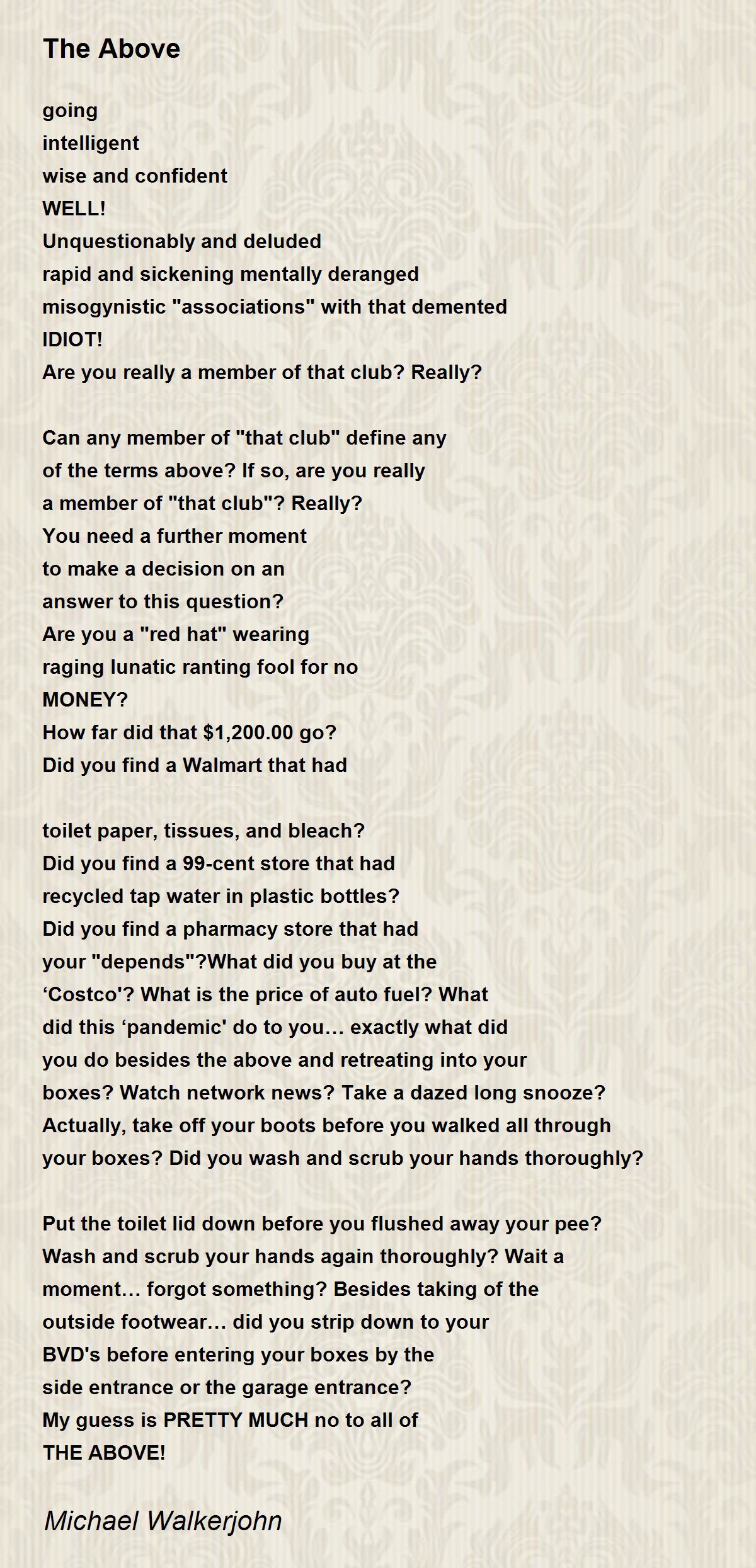 The Above

going
intelligent
wise and confident
WELL!
Unquestionably and deluded
rapid and sickening mentally deranged
misogynistic "associations" with that demented
IDIOT!
Are you really a member of that club? Really?

Can any member of "that club" define any
of the terms above? If so, are you really
a member of "that club"? Really?
You need a further moment
to make a decision on an
answer to this question?
Are you a "red hat" wearing
raging lunatic ranting fool for no
MONEY?
How far did that $1,200.00 go?
Did you find a Walmart that had

toilet paper, tissues, and bleach?
Did you find a 99-cent store that had
recycled tap water in plastic bottles?
Did you find a pharmacy store that had
your "depends"?What did you buy at the
‘Costco'? What is the price of auto fuel? What
did this ‘pandemic' do to you… exactly what did
you do besides the above and retreating into your
boxes? Watch network news? Take a dazed long snooze?
Actually, take off your boots before you walked all through
your boxes? Did you wash and scrub your hands thoroughly?

Put the toilet lid down before you flushed away your pee?
Wash and scrub your hands again thoroughly? Wait a
moment… forgot something? Besides taking of the
outside footwear… did you strip down to your
BVD's before entering your boxes by the
side entrance or the garage entrance?
My guess is PRETTY MUCH no to all of
THE ABOVE!

Michael Walkerjohn